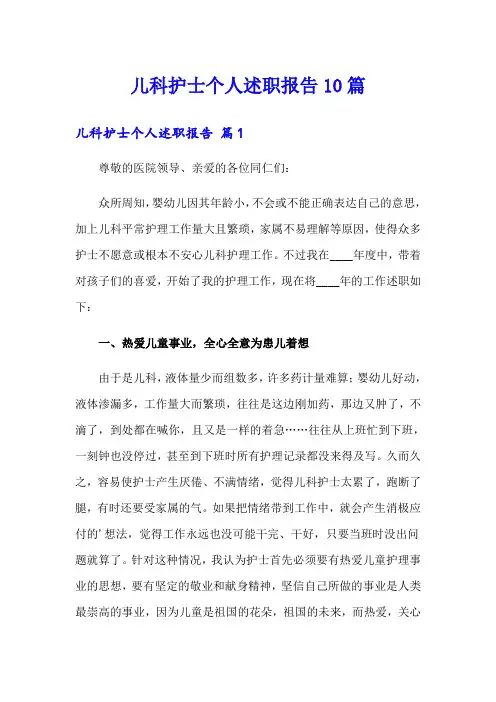 儿科护士个人述职报告10篇

儿科护士个人述职报告 篇1

尊敬的医院领导、亲爱的各位同仁们：

众所周知，婴幼儿因其年龄小，不会或不能正确表达自己的意思，加上儿科平常护理工作量大且繁琐，家属不易理解等原因，使得众多护士不愿意或根本不安心儿科护理工作。不过我在____年度中，带着对孩子们的喜爱，开始了我的护理工作，现在将____年的工作述职如下：

一、热爱儿童事业，全心全意为患儿着想

由于是儿科，液体量少而组数多，许多药计量难算；婴幼儿好动，液体渗漏多，工作量大而繁琐，往往是这边刚加药，那边又肿了，不滴了，到处都在喊你，且又是一样的着急……往往从上班忙到下班，一刻钟也没停过，甚至到下班时所有护理记录都没来得及写。久而久之，容易使护士产生厌倦、不满情绪，觉得儿科护士太累了，跑断了腿，有时还要受家属的气。如果把情绪带到工作中，就会产生消极应付的’想法，觉得工作永远也没可能干完、干好，只要当班时没出问题就算了。针对这种情况，我认为护士首先必须要有热爱儿童护理事业的思想，要有坚定的敬业和献身精神，坚信自己所做的事业是人类最崇高的事业，因为儿童是祖国的花朵，祖国的未来，而热爱，关心